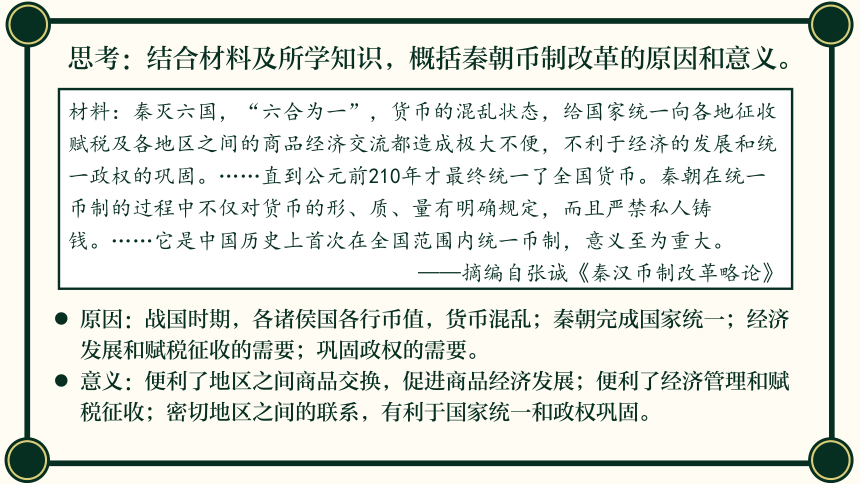 思考：结合材料及所学知识，概括秦朝币制改革的原因和意义。

材料：秦灭六国，“六合为一”，货币的混乱状态，给国家统一向各地征收赋税及各地区之间的商品经济交流都造成极大不便，不利于经济的发展和统一政权的巩固。……直到公元前210年才最终统一了全国货币。秦朝在统一币制的过程中不仅对货币的形、质、量有明确规定，而且严禁私人铸钱。……它是中国历史上首次在全国范围内统一币制，意义至为重大。

——摘编自张诚《秦汉币制改革略论》

● 原因：战国时期，各诸侯国各行币值，货币混乱；秦朝完成国家统一；经济发展和赋税征收的需要；巩固政权的需要。

● 意义：便利了地区之间商品交换，促进商品经济发展；便利了经济管理和赋税征收；密切地区之间的联系，有利于国家统一和政权巩固。